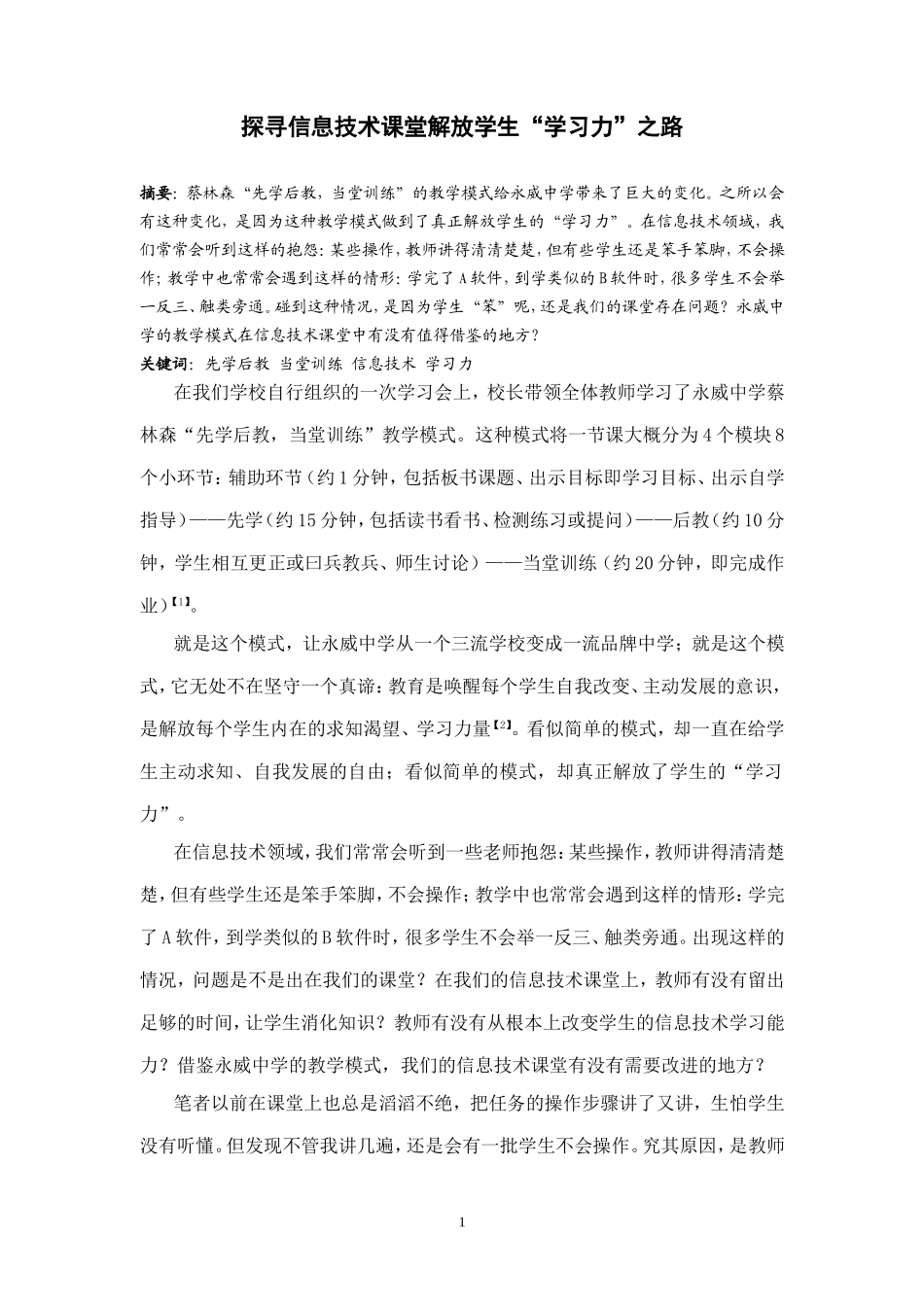 探寻信息技术课堂解放学生“学习力”之路

摘要：蔡林森“先学后教，当堂训练”的教学模式给永威中学带来了巨大的变化。之所以会有这种变化，是因为这种教学模式做到了真正解放学生的“学习力”。在信息技术领域，我们常常会听到这样的抱怨：某些操作，教师讲得清清楚楚，但有些学生还是笨手笨脚，不会操作；教学中也常常会遇到这样的情形：学完了A软件，到学类似的B软件时，很多学生不会举一反三、触类旁通。碰到这种情况，是因为学生“笨”呢，还是我们的课堂存在问题？永威中学的教学模式在信息技术课堂中有没有值得借鉴的地方？
关键词：先学后教 当堂训练 信息技术 学习力

在我们学校自行组织的一次学习会上，校长带领全体教师学习了永威中学蔡林森“先学后教，当堂训练”教学模式。这种模式将一节课大概分为4个模块8个小环节：辅助环节（约1分钟，包括板书课题、出示目标即学习目标、出示自学指导）——先学（约15分钟，包括读书看书、检测练习或提问）——后教（约10分钟，学生相互更正或曰兵教兵、师生讨论）——当堂训练（约20分钟，即完成作业）【1】。

就是这个模式，让永威中学从一个三流学校变成一流品牌中学；就是这个模式，它无处不在坚守一个真谛：教育是唤醒每个学生自我改变、主动发展的意识，是解放每个学生内在的求知渴望、学习力量【2】。看似简单的模式，却一直在给学生主动求知、自我发展的自由；看似简单的模式，却真正解放了学生的“学习力”。

在信息技术领域，我们常常会听到一些老师抱怨：某些操作，教师讲得清清楚楚，但有些学生还是笨手笨脚，不会操作；教学中也常常会遇到这样的情形：学完了A软件，到学类似的B软件时，很多学生不会举一反三、触类旁通。出现这样的情况，问题是不是出在我们的课堂？在我们的信息技术课堂上，教师有没有留出足够的时间，让学生消化知识？教师有没有从根本上改变学生的信息技术学习能力？借鉴永威中学的教学模式，我们的信息技术课堂有没有需要改进的地方？

笔者以前在课堂上也总是滔滔不绝，把任务的操作步骤讲了又讲，生怕学生没有听懂。但发现不管我讲几遍，还是会有一批学生不会操作。究其原因，是教师

1